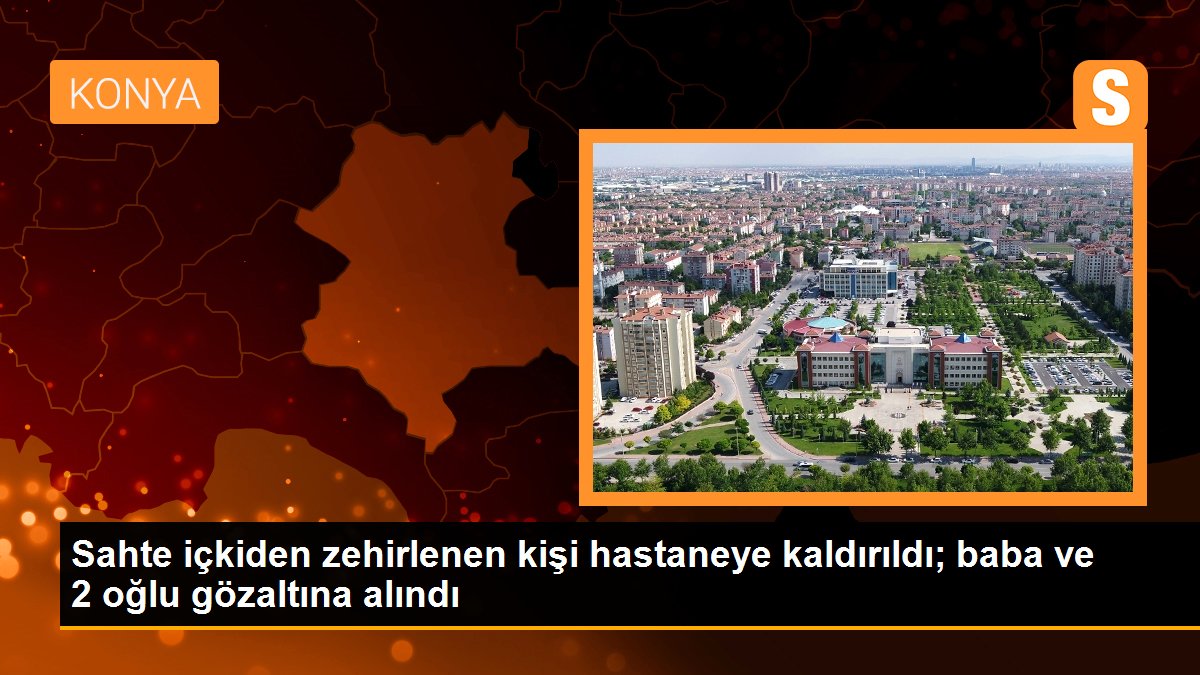 KONYA

S

Sahte içkiden zehirlenen kişi hastaneye kaldırıldı; baba ve 2 oğlu gözaltına alındı